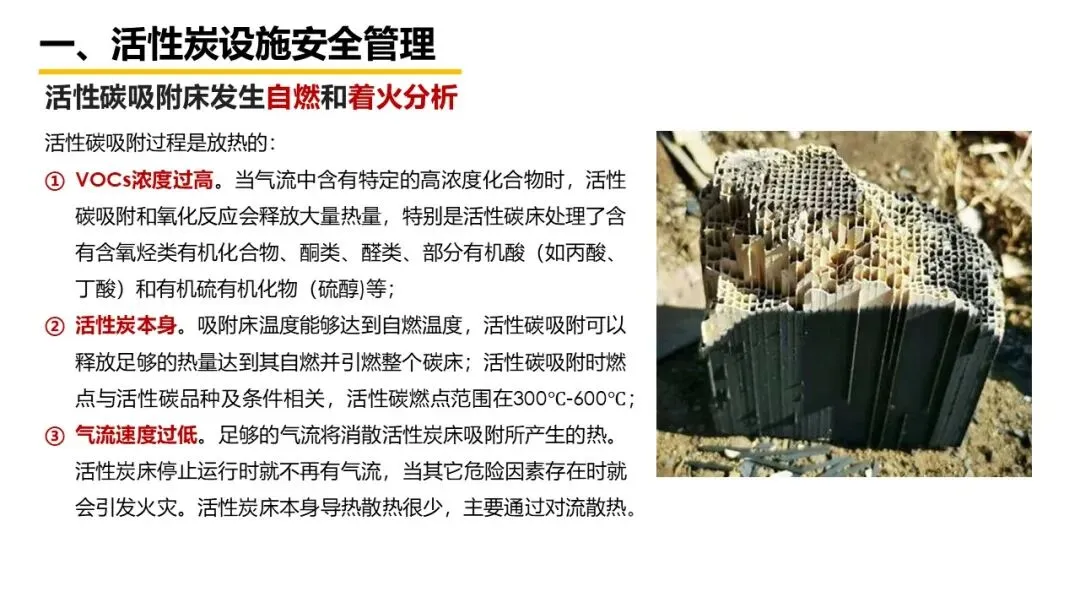 一、活性炭设施安全管理

活性碳吸附床发生自燃和着火分析

活性碳吸附过程是放热的：

① VOCs浓度过高。当气流中含有特定的高浓度化合物时，活性碳吸附和氧化反应会释放大量热量，特别是活性碳床处理了含有含氧烃类有机化合物、酮类、醛类、部分有机酸（如丙酸、丁酸）和有机硫有机化物（硫醇)等；

② 活性炭本身。吸附床温度能够达到自燃温度，活性碳吸附可以释放足够的热量达到其自燃并引燃整个碳床；活性碳吸附时燃点与活性碳品种及条件相关，活性碳燃点范围在300℃-600℃；

③ 气流速度过低。足够的气流将消散活性炭床吸附所产生的热。活性炭床停止运行时就不再有气流，当其它危险因素存在时就会引发火灾。活性炭床本身导热散热很少，主要通过对流散热。